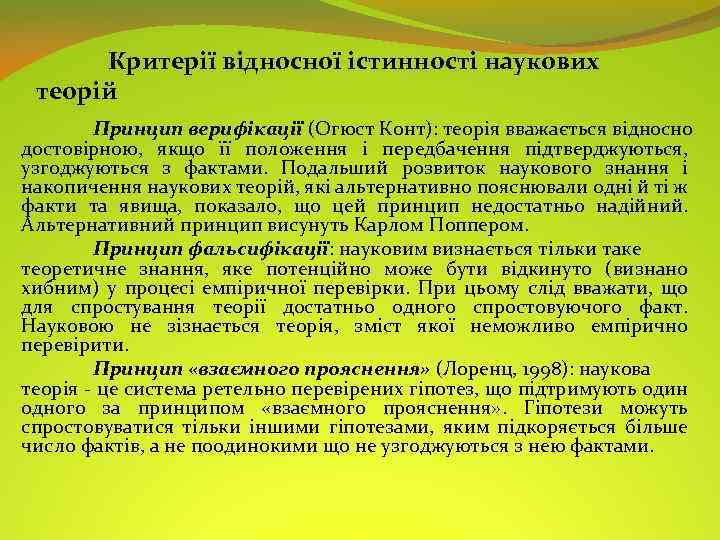 Критерії відносної істинності наукових теорій

Принцип верифікації (Огюст Конт): теорія вважається відносно достовірною, якщо її положення і передбачення підтверджуються, узгоджуються з фактами. Подальший розвиток наукового знання і накопичення наукових теорій, які альтернативно пояснювали одні й ті ж факти та явища, показало, що цей принцип недостатньо надійний. Альтернативний принцип висунуть Карлом Поппером.

Принцип фальсифікації: науковим визнається тільки таке теоретичне знання, яке потенційно може бути відкинуто (визнано хибним) у процесі емпіричної перевірки. При цьому слід вважати, що для спростування теорії достатньо одного спростовуючого факт. Науковою не зізнається теорія, зміст якої неможливо емпірично перевірити.

Принцип «взаємного прояснення» (Лоренц, 1998): наукова теорія - це система ретельно перевірених гіпотез, що підтримують один одного за принципом «взаємного прояснення». Гіпотези можуть спростовуватися тільки іншими гіпотезами, яким підкоряється більше число фактів, а не поодинокими що не узгоджуються з нею фактами.